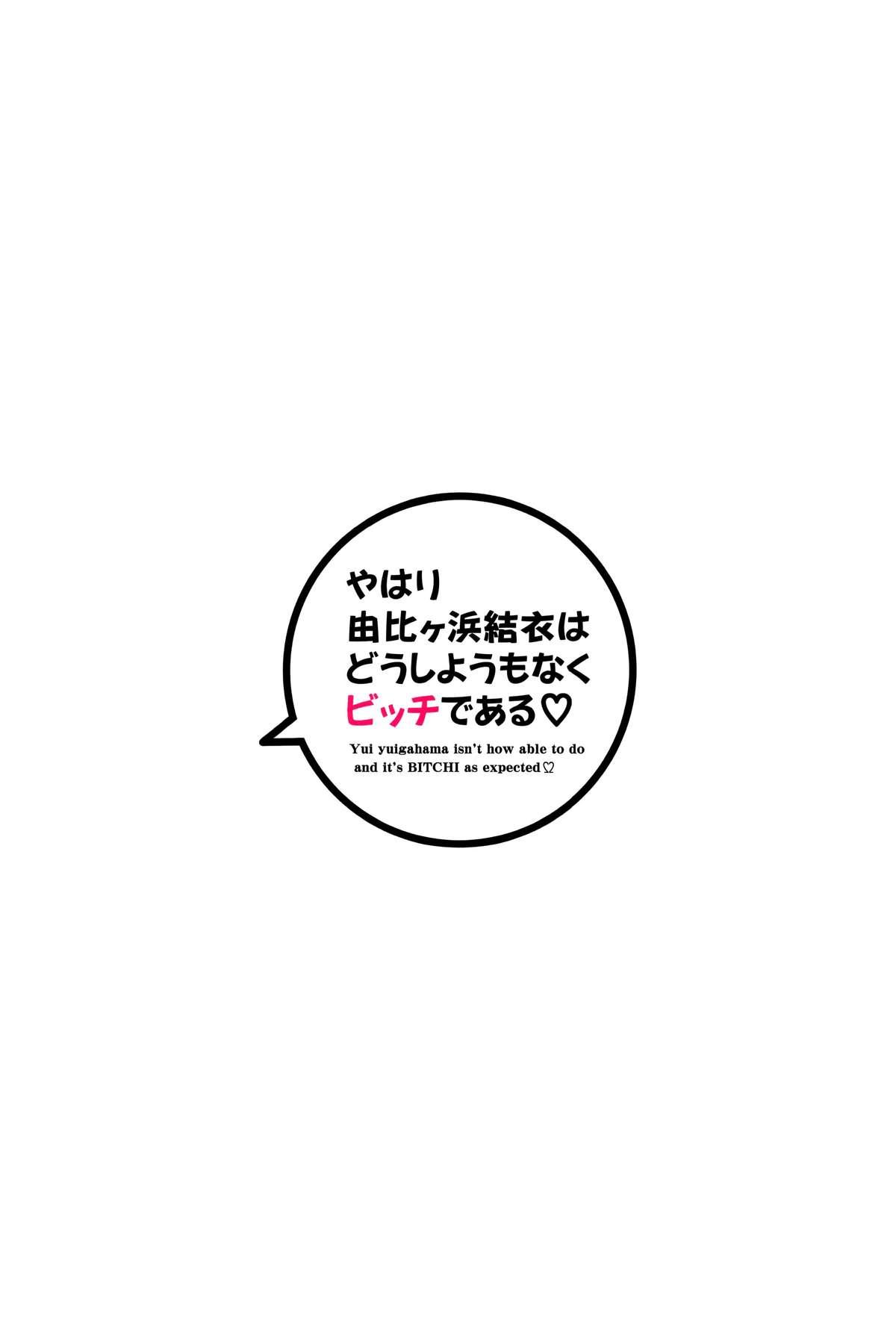 やはり
由比ヶ浜結衣は
どうしようもなく
ビッチである♡

Yui yuigahama isn't how able to do
and it's BITCHI as expected♡